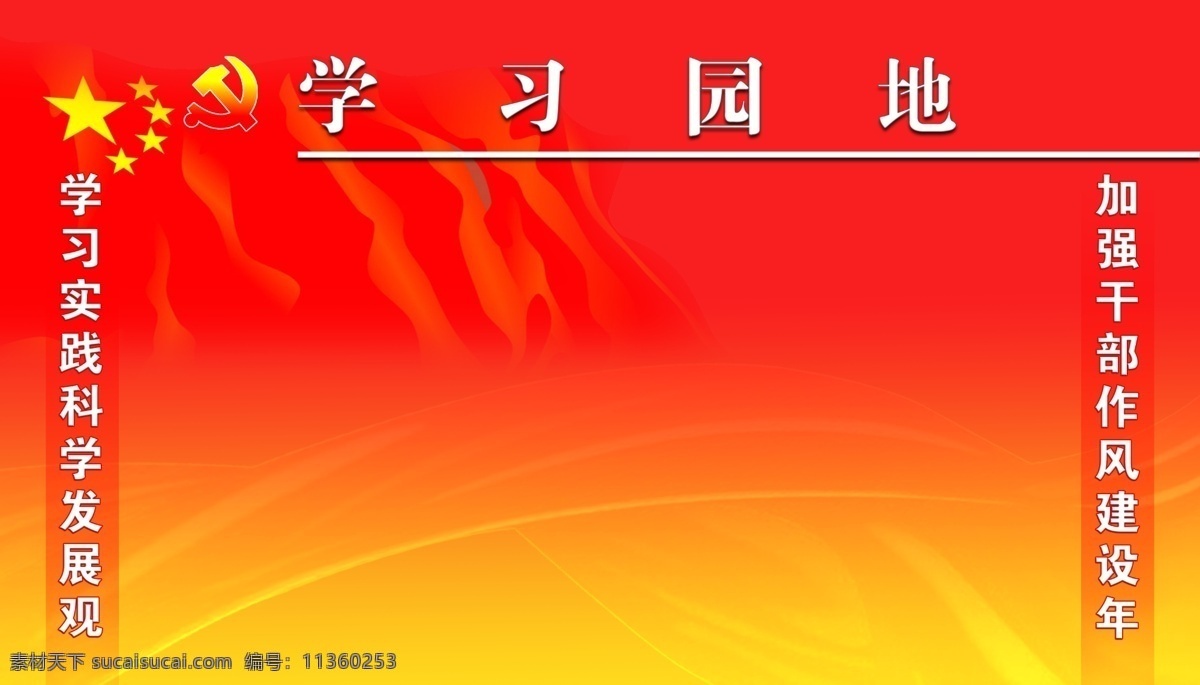 学 习 园 地

学习实践科学发展观

加强干部作风建设年

素材天下 sucaisucai.com 编号：11360253